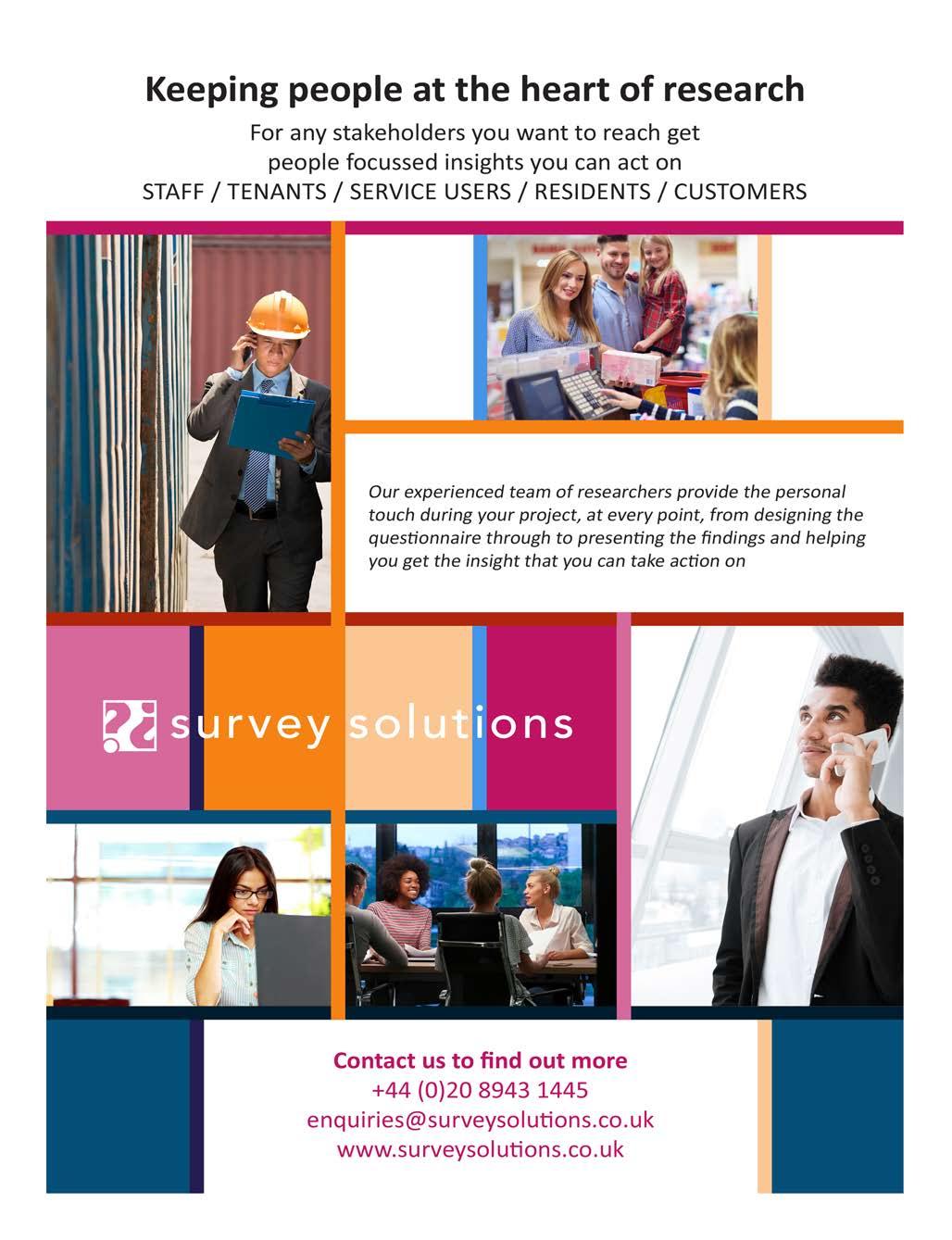 Keeping people at the heart of research

For any stakeholders you want to reach get people focussed insights you can act on
STAFF / TENANTS / SERVICE USERS / RESIDENTS / CUSTOMERS

Our experienced team of researchers provide the personal touch during your project, at every point, from designing the questionnaire through to presenting the findings and helping you get the insight that you can take action on

survey solutions

Contact us to find out more
+44 (0)20 8943 1445
enquiries@surveysolutions.co.uk
www.surveysolutions.co.uk